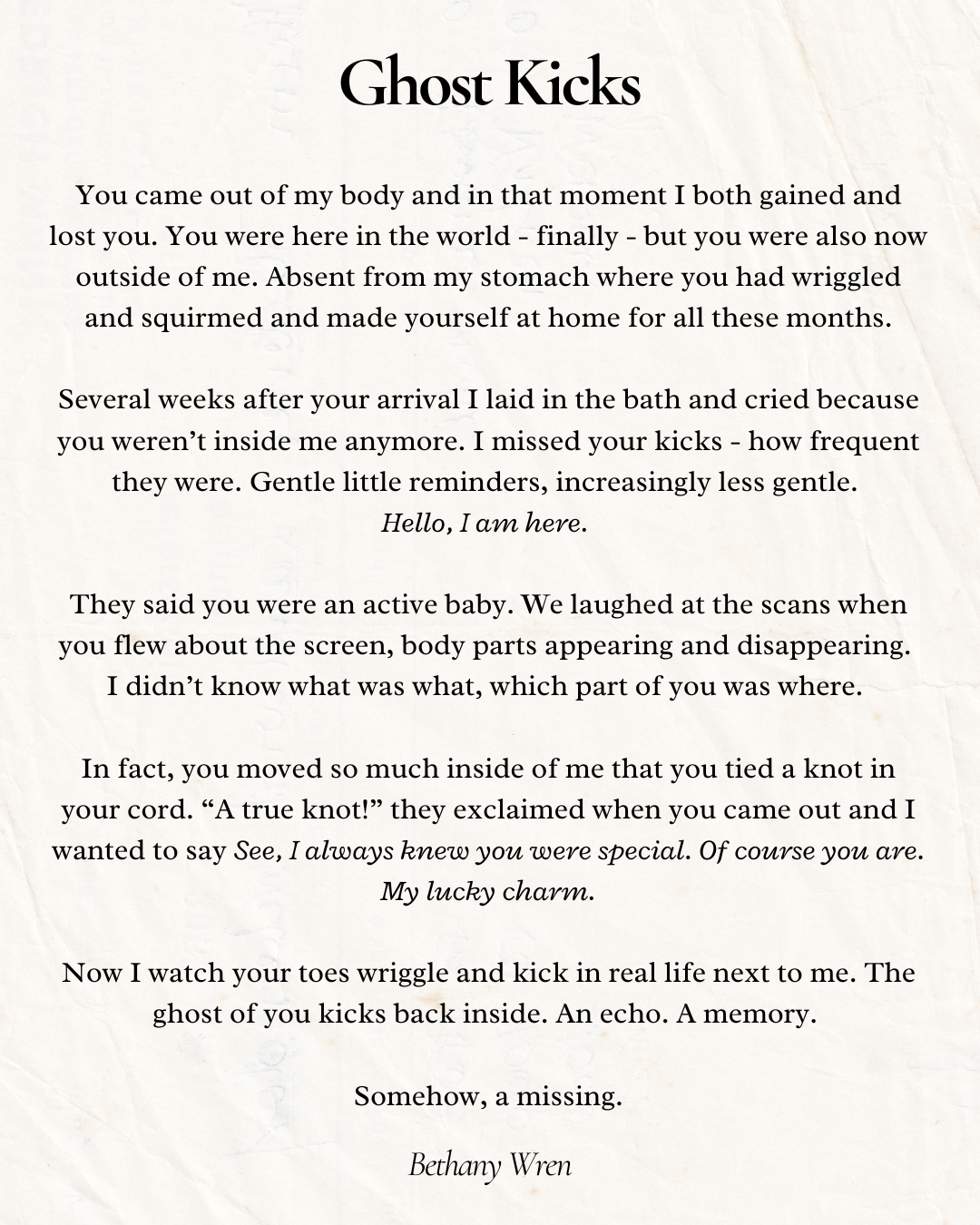 Ghost Kicks

You came out of my body and in that moment I both gained and lost you. You were here in the world - finally - but you were also now outside of me. Absent from my stomach where you had wriggled and squirmed and made yourself at home for all these months.

Several weeks after your arrival I laid in the bath and cried because you weren't inside me anymore. I missed your kicks - how frequent they were. Gentle little reminders, increasingly less gentle.
Hello, I am here.

They said you were an active baby. We laughed at the scans when you flew about the screen, body parts appearing and disappearing. I didn't know what was what, which part of you was where.

In fact, you moved so much inside of me that you tied a knot in your cord. "A true knot!" they exclaimed when you came out and I wanted to say See, I always knew you were special. Of course you are. My lucky charm.

Now I watch your toes wriggle and kick in real life next to me. The ghost of you kicks back inside. An echo. A memory.

Somehow, a missing.

Bethany Wren